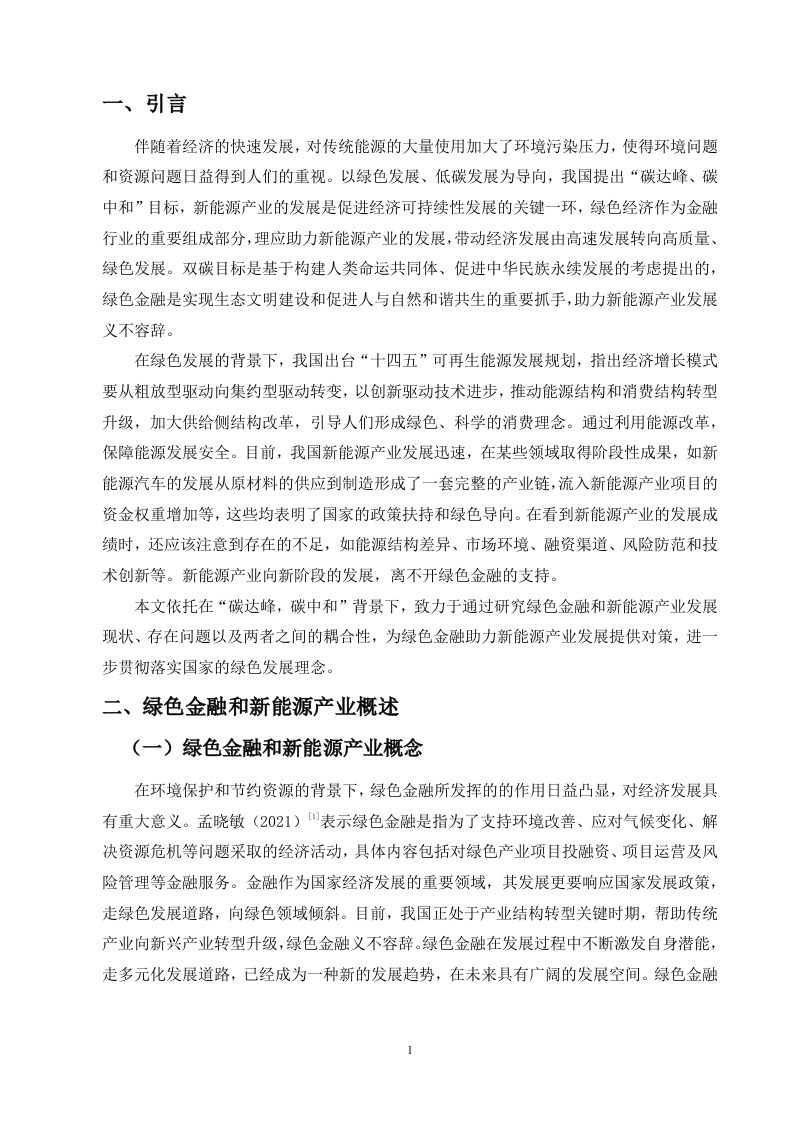 一、引言

伴随着经济的快速发展，对传统能源的大量使用加大了环境污染压力，使得环境问题和资源问题日益得到人们的重视。以绿色发展、低碳发展为导向，我国提出“碳达峰、碳中和”目标，新能源产业的发展是促进经济可持续性发展的关键一环，绿色经济作为金融行业的重要组成部分，理应助力新能源产业的发展，带动经济发展由高速发展转向高质量、绿色发展。双碳目标是基于构建人类命运共同体、促进中华民族永续发展的考虑提出的，绿色金融是实现生态文明建设和促进人与自然和谐共生的重要抓手，助力新能源产业发展义不容辞。

在绿色发展的背景下，我国出台“十四五”可再生能源发展规划，指出经济增长模式要从粗放型驱动向集约型驱动转变，以创新驱动技术进步，推动能源结构和消费结构转型升级，加大供给侧结构改革，引导人们形成绿色、科学的消费理念。通过利用能源改革，保障能源发展安全。目前，我国新能源产业发展迅速，在某些领域取得阶段性成果，如新能源汽车的发展从原材料的供应到制造形成了一套完整的产业链，流入新能源产业项目的资金权重增加等，这些均表明了国家的政策扶持和绿色导向。在看到新能源产业的发展成绩时，还应该注意到存在的不足，如能源结构差异、市场环境、融资渠道、风险防范和技术创新等。新能源产业向新阶段的发展，离不开绿色金融的支持。

本文依托在“碳达峰，碳中和”背景下，致力于通过研究绿色金融和新能源产业发展现状、存在问题以及两者之间的耦合性，为绿色金融助力新能源产业发展提供对策，进一步贯彻落实国家的绿色发展理念。

二、绿色金融和新能源产业概述

（一）绿色金融和新能源产业概念

在环境保护和节约资源的背景下，绿色金融所发挥的的作用日益凸显，对经济发展具有重大意义。孟晓敏（2021）$^{[1]}$表示绿色金融是指为了支持环境改善、应对气候变化、解决资源危机等问题采取的经济活动，具体内容包括对绿色产业项目投融资、项目运营及风险管理等金融服务。金融作为国家经济发展的重要领域，其发展更要响应国家发展政策，走绿色发展道路，向绿色领域倾斜。目前，我国正处于产业结构转型关键时期，帮助传统产业向新兴产业转型升级，绿色金融义不容辞。绿色金融在发展过程中不断激发自身潜能，走多元化发展道路，已经成为一种新的发展趋势，在未来具有广阔的发展空间。绿色金融

1